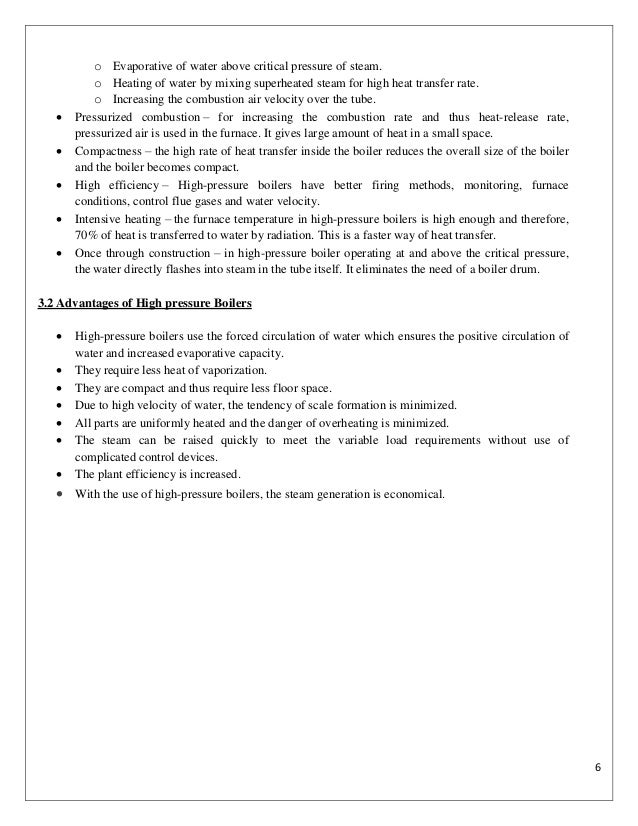 o Evaporative of water above critical pressure of steam.
o Heating of water by mixing superheated steam for high heat transfer rate.
o Increasing the combustion air velocity over the tube.

• Pressurized combustion – for increasing the combustion rate and thus heat-release rate, pressurized air is used in the furnace. It gives large amount of heat in a small space.
• Compactness – the high rate of heat transfer inside the boiler reduces the overall size of the boiler and the boiler becomes compact.
• High efficiency – High-pressure boilers have better firing methods, monitoring, furnace conditions, control flue gases and water velocity.
• Intensive heating – the furnace temperature in high-pressure boilers is high enough and therefore, 70% of heat is transferred to water by radiation. This is a faster way of heat transfer.
• Once through construction – in high-pressure boiler operating at and above the critical pressure, the water directly flashes into steam in the tube itself. It eliminates the need of a boiler drum.

3.2 Advantages of High pressure Boilers

• High-pressure boilers use the forced circulation of water which ensures the positive circulation of water and increased evaporative capacity.
• They require less heat of vaporization.
• They are compact and thus require less floor space.
• Due to high velocity of water, the tendency of scale formation is minimized.
• All parts are uniformly heated and the danger of overheating is minimized.
• The steam can be raised quickly to meet the variable load requirements without use of complicated control devices.
• The plant efficiency is increased.
• With the use of high-pressure boilers, the steam generation is economical.

6